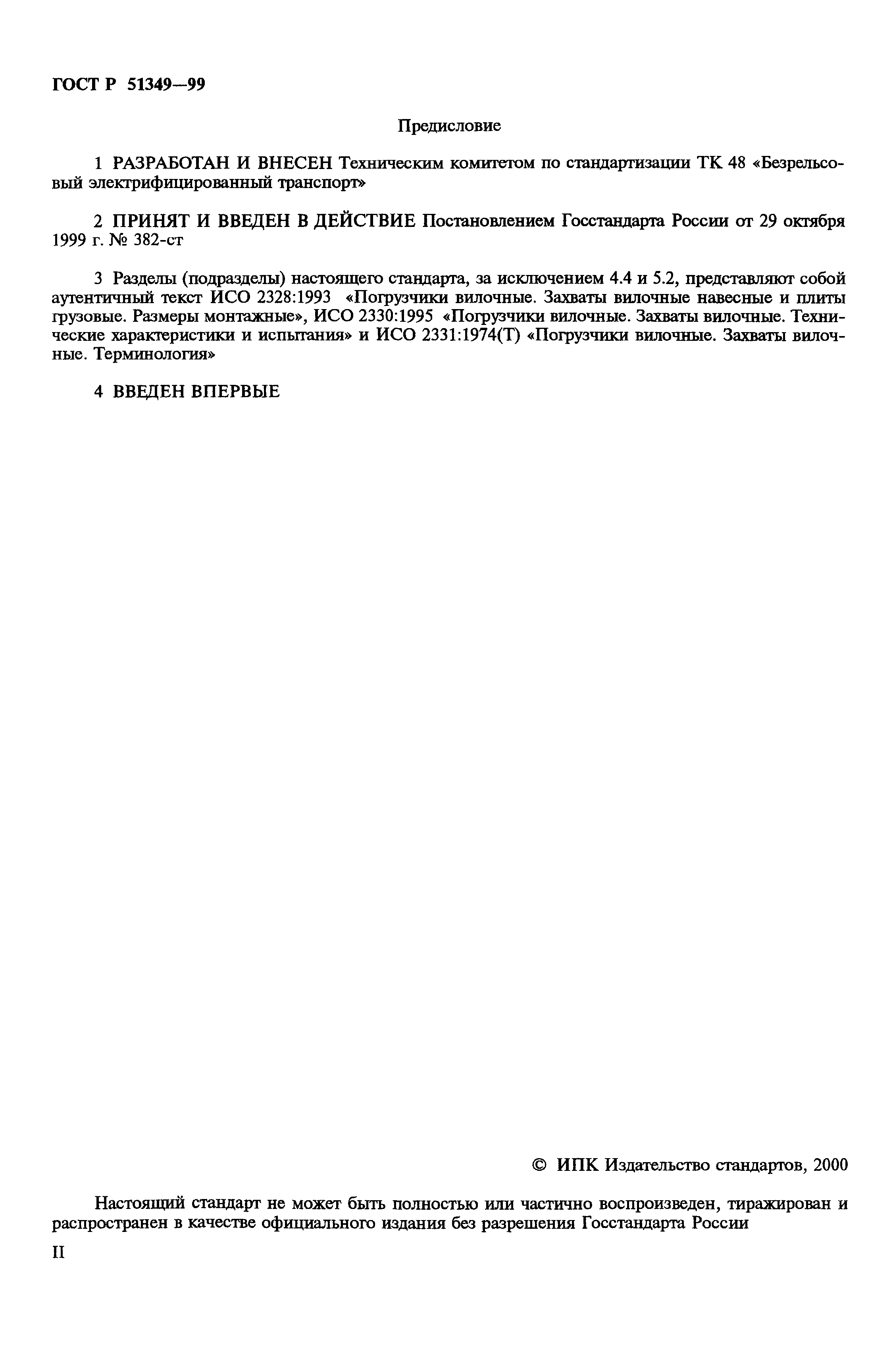 ГОСТ Р 51349—99

Предисловие

1 РАЗРАБОТАН И ВНЕСЕН Техническим комитетом по стандартизации ТК 48 «Безрельсовый электрифицированный транспорт»

2 ПРИНЯТ И ВВЕДЕН В ДЕЙСТВИЕ Постановлением Госстандарта России от 29 октября 1999 г. № 382-ст

3 Разделы (подразделы) настоящего стандарта, за исключением 4.4 и 5.2, представляют собой аутентичный текст ИСО 2328:1993 «Погрузчики вилочные. Захваты вилочные навесные и плиты грузовые. Размеры монтажные», ИСО 2330:1995 «Погрузчики вилочные. Захваты вилочные. Технические характеристики и испытания» и ИСО 2331:1974(Т) «Погрузчики вилочные. Захваты вилочные. Терминология»

4 ВВЕДЕН ВПЕРВЫЕ

© ИПК Издательство стандартов, 2000

Настоящий стандарт не может быть полностью или частично воспроизведен, тиражирован и распространен в качестве официального издания без разрешения Госстандарта России

II